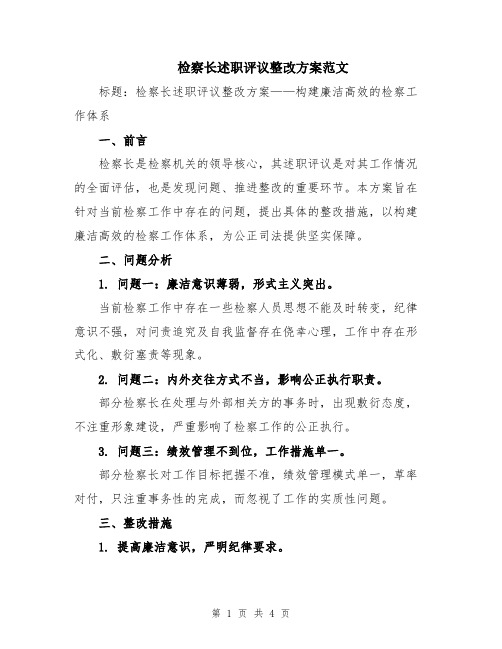 检察长述职评议整改方案范文

标题：检察长述职评议整改方案——构建廉洁高效的检察工作体系

一、前言

检察长是检察机关的领导核心，其述职评议是对其工作情况的全面评估，也是发现问题、推进整改的重要环节。本方案旨在针对当前检察工作中存在的问题，提出具体的整改措施，以构建廉洁高效的检察工作体系，为公正司法提供坚实保障。

二、问题分析

1. 问题一：廉洁意识薄弱，形式主义突出。

当前检察工作中存在一些检察人员思想不能及时转变，纪律意识不强，对问责追究及自我监督存在侥幸心理，工作中存在形式化、敷衍塞责等现象。

2. 问题二：内外交往方式不当，影响公正执行职责。

部分检察长在处理与外部相关方的事务时，出现敷衍态度，不注重形象建设，严重影响了检察工作的公正执行。

3. 问题三：绩效管理不到位，工作措施单一。

部分检察长对工作目标把握不准，绩效管理模式单一，草率对付，只注重事务性的完成，而忽视了工作的实质性问题。

三、整改措施

1. 提高廉洁意识，严明纪律要求。

第 1 页 共 4 页